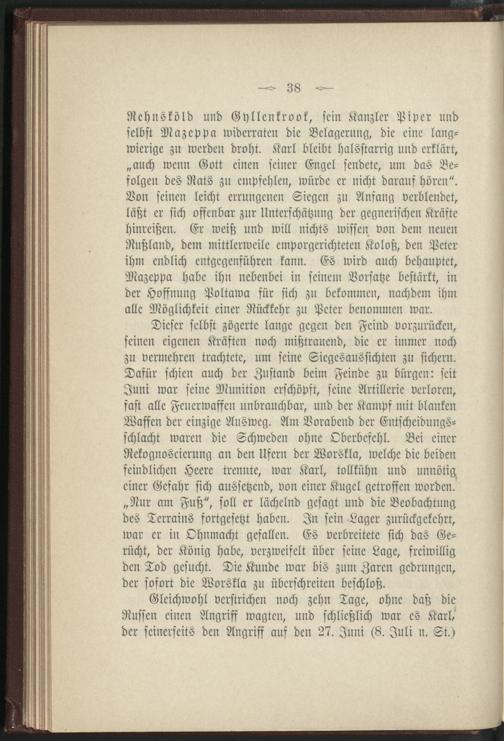 — 38 —

Rehnsköld und Gyllenkrook, sein Kanzler Piper und selbst Mazeppa widerraten die Belagerung, die eine langwierige zu werden droht. Karl bleibt halsstarrig und erklärt, „auch wenn Gott einen seiner Engel sendete, um das Befolgen des Rats zu empfehlen, würde er nicht darauf hören“. Von seinen leicht errungenen Siegen zu Anfang verblendet, läßt er sich offenbar zur Unterschätzung der gegnerischen Kräfte hinreißen. Er weiß und will nichts wissen von dem neuen Rußland, dem mittlerweile emporgerichteten Koloß, den Peter ihm endlich entgegenführen kann. Es wird auch behauptet, Mazeppa habe ihn nebenbei in seinem Vorsatze bestärkt, in der Hoffnung Poltawa für sich zu bekommen, nachdem ihm alle Möglichkeit einer Rückkehr zu Peter benommen war.

Dieser selbst zögerte lange gegen den Feind vorzurücken, seinen eigenen Kräften noch mißtrauend, die er immer noch zu vermehren trachtete, um seine Siegesaussichten zu sichern. Dafür schien auch der Zustand beim Feinde zu bürgen: seit Juni war seine Munition erschöpft, seine Artillerie verloren, fast alle Feuerwaffen unbrauchbar, und der Kampf mit blanken Waffen der einzige Ausweg. Am Vorabend der Entscheidungsschlacht waren die Schweden ohne Oberbefehl. Bei einer Rekognoscierung an den Ufern der Worskla, welche die beiden feindlichen Heere trennte, war Karl, tollkühn und unnötig einer Gefahr sich aussetzend, von einer Kugel getroffen worden. „Nur am Fuß“, soll er lächelnd gesagt und die Beobachtung des Terrains fortgesetzt haben. In sein Lager zurückgekehrt, war er in Ohnmacht gefallen. Es verbreitete sich das Gerücht, der König habe, verzweifelt über seine Lage, freiwillig den Tod gesucht. Die Kunde war bis zum Zaren gedrungen, der sofort die Worskla zu überschreiten beschloß.

Gleichwohl verstrichen noch zehn Tage, ohne daß die Russen einen Angriff wagten, und schließlich war es Karl, der seinerseits den Angriff auf den 27. Juni (8. Juli n. St.)